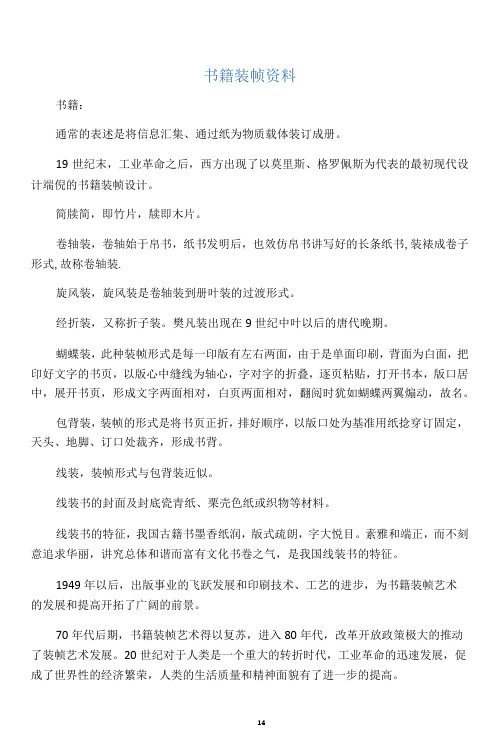 书籍装帧资料

书籍：

通常的表述是将信息汇集、通过纸为物质载体装订成册。

19 世纪末，工业革命之后，西方出现了以莫里斯、格罗佩斯为代表的最初现代设计端倪的书籍装帧设计。

简牍简，即竹片，牍即木片。

卷轴装，卷轴始于帛书，纸书发明后，也效仿帛书讲写好的长条纸书,装裱成卷子形式,故称卷轴装.

旋风装，旋风装是卷轴装到册叶装的过渡形式。

经折装，又称折子装。樊凡装出现在 9 世纪中叶以后的唐代晚期。

蝴蝶装，此种装帧形式是每一印版有左右两面，由于是单面印刷，背面为白面，把印好文字的书页，以版心中缝线为轴心，字对字的折叠，逐页粘贴，打开书本，版口居中，展开书页，形成文字两面相对，白页两面相对，翻阅时犹如蝴蝶两翼煽动，故名。

包背装，装帧的形式是将书页正折，排好顺序，以版口处为基准用纸捻穿订固定，天头、地脚、订口处裁齐，形成书背。

线装，装帧形式与包背装近似。

线装书的封面及封底瓷青纸、栗壳色纸或织物等材料。

线装书的特征，我国古籍书墨香纸润，版式疏朗，字大悦目。素雅和端正，而不刻意追求华丽，讲究总体和谐而富有文化书卷之气，是我国线装书的特征。

1949 年以后，出版事业的飞跃发展和印刷技术、工艺的进步，为书籍装帧艺术的发展和提高开拓了广阔的前景。

70 年代后期，书籍装帧艺术得以复苏，进入 80 年代，改革开放政策极大的推动了装帧艺术发展。20 世纪对于人类是一个重大的转折时代，工业革命的迅速发展，促成了世界性的经济繁荣，人类的生活质量和精神面貌有了进一步的提高。

14